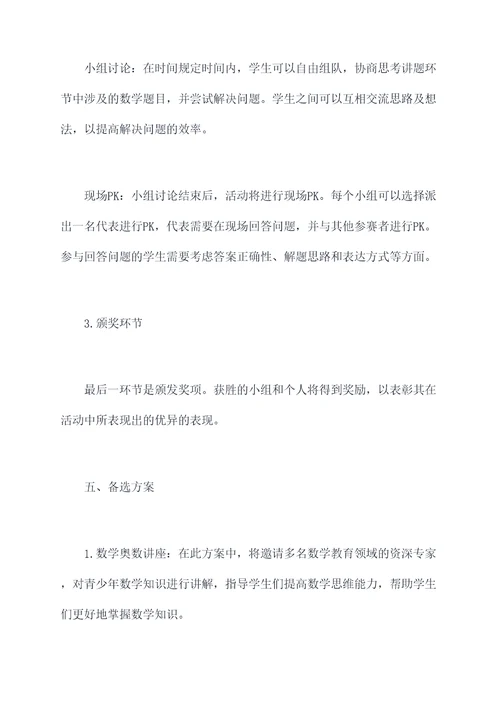 小组讨论：在时间规定时间内，学生可以自由组队，协商思考讲题环节中涉及的数学题目，并尝试解决问题。学生之间可以互相交流思路及想法，以提高解决问题的效率。

现场PK：小组讨论结束后，活动将进行现场PK。每个小组可以选择派出一名代表进行PK，代表需要在现场回答问题，并与其他参赛者进行PK。参与回答问题的学生需要考虑答案正确性、解题思路和表达方式等方面。

3.颁奖环节

最后一环节是颁发奖项。获胜的小组和个人将得到奖励，以表彰其在活动中所表现出的优异的表现。

五、备选方案

1.数学奥数讲座：在此方案中，将邀请多名数学教育领域的资深专家，对青少年数学知识进行讲解，指导学生们提高数学思维能力，帮助学生们更好地掌握数学知识。